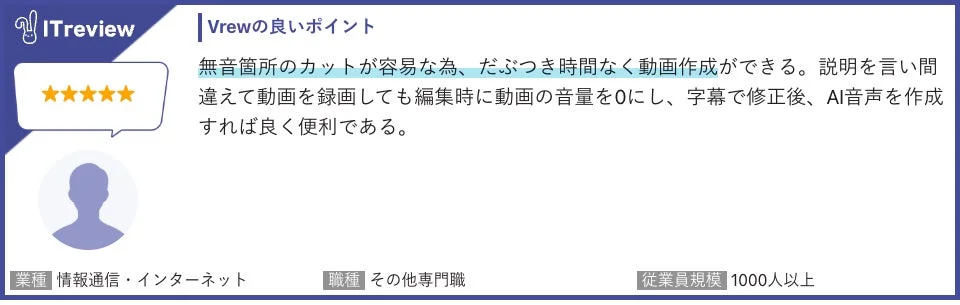 ITreview

★★★★★

Vrewの良いポイント

無音箇所のカットが容易な為、だぶつき時間なく動画作成ができる。説明を言い間違えて動画を録画しても編集時に動画の音量を0にし、字幕で修正後、AI音声を作成すれば良く便利である。

業種 情報通信・インターネット
職種 その他専門職
従業員規模 1000人以上